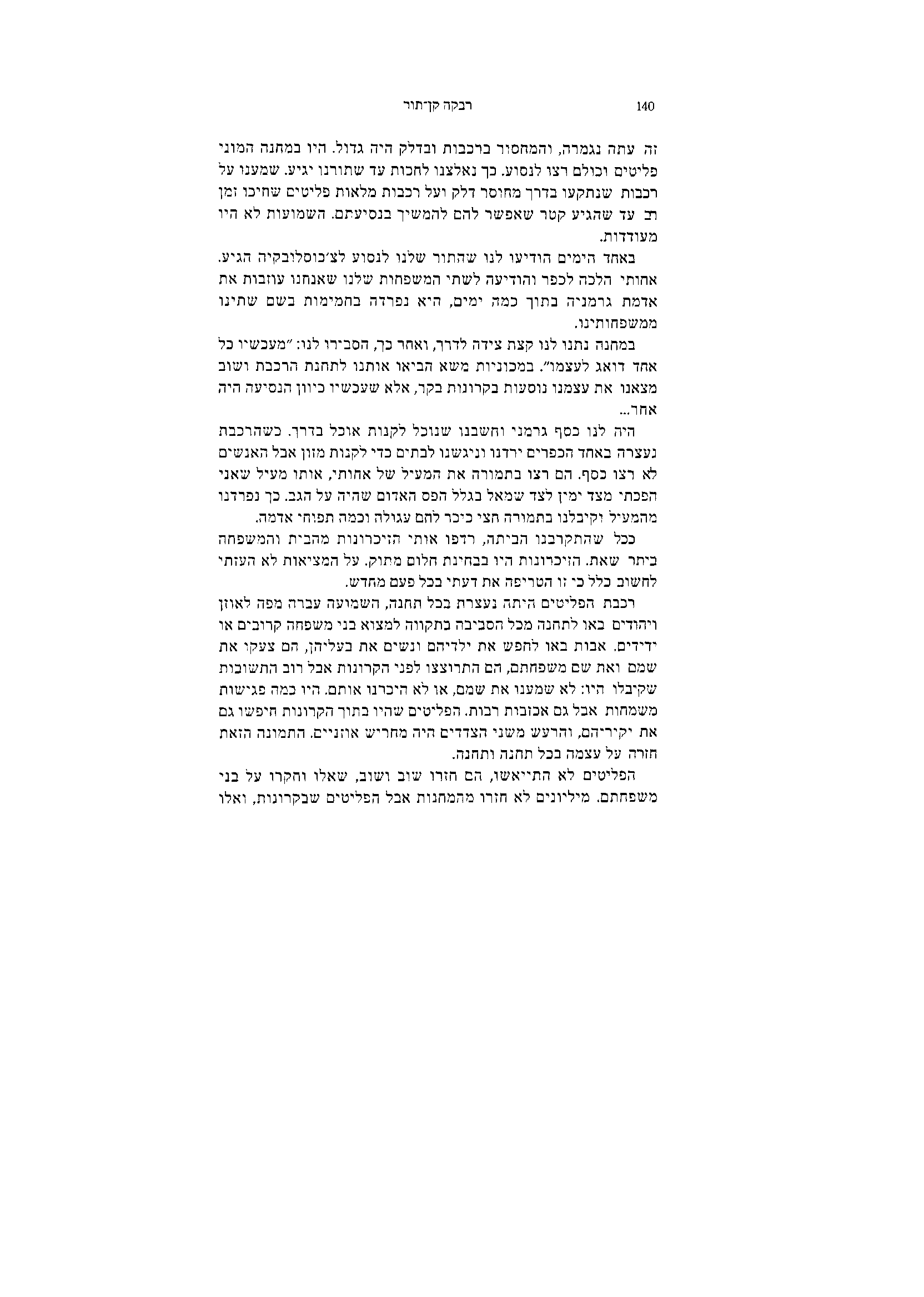 140 רבקה קן־תור

זה עתה נגמרה, והמחסור ברכבות ובדלק היה גדול. היו במחנה המוני פליטים וכולם רצו לנסוע. כך נאלצנו לחכות עד שתורנו יגיע. שמענו על רכבות שנתקעו בדרך מחוסר דלק ועל רכבות מלאות פליטים שחיכו זמן רב עד שהגיע קטר שאפשר להם להמשיך בנסיעתם. השמועות לא היו מעודדות.

באחד הימים הודיעו לנו שהתור שלנו לנסוע לצ׳כוסלובקיה הגיע. אחותי הלכה לכפר והודיעה לשתי המשפחות שלנו שאנחנו עוזבות את אדמת גרמניה בתוך כמה ימים, היא נפרדה בחמימות בשם שתינו ממשפחותינו.

במחנה נתנו לנו קצת צידה לדרך, ואחר כך, הסבירו לנו: ״מעכשיו כל אחד דואג לעצמו״. במכוניות משא הביאו אותנו לתחנת הרכבת ושוב מצאנו את עצמנו נוסעות בקרונות בקר, אלא שעכשיו כיוון הנסיעה היה אחר...

היה לנו כסף גרמני וחשבנו שנוכל לקנות אוכל בדרך. כשהרכבת נעצרה באחד הכפרים ירדנו וניגשנו לבתים כדי לקנות מזון אבל האנשים לא רצו כסף. הם רצו בתמורה את המעיל של אחותי, אותו מעיל שאני הפכתי מצד ימין לצד שמאל בגלל הפס האדום שהיה על הגב. כך נפרדנו מהמעיל וקיבלנו בתמורה חצי כיכר לחם עגולה וכמה תפוחי אדמה.

ככל שהתקרבנו הביתה, רדפו אותי הזיכרונות מהבית והמשפחה ביתר שאת. הזיכרונות היו בבחינת חלום מתוק. על המציאות לא העזתי לחשוב כלל כי זו הטריפה את דעתי בכל פעם מחדש.

רכבת הפליטים היתה נעצרת בכל תחנה, השמועה עברה מפה לאוזן ויהודים באו לתחנה מכל הסביבה בתקווה למצוא בני משפחה קרובים או ידידים. אבות באו לחפש את ילדיהם ונשים את בעליהן, הם צעקו את שמם ואת שם משפחתם, הם התרוצצו לפני הקרונות אבל רוב התשובות שקיבלו היו: לא שמענו את שמם, או לא היכרנו אותם. היו כמה פגישות משמחות אבל גם אכזבות רבות. הפליטים שהיו בתוך הקרונות חיפשו גם את יקיריהם, והרעש משני הצדדים היה מחריש אוזניים. התמונה הזאת חזרה על עצמה בכל תחנה ותחנה.

הפליטים לא התייאשו, הם חזרו שוב ושוב, שאלו וחקרו על בני משפחתם. מיליונים לא חזרו מהמחנות אבל הפליטים שבקרונות, ואלו